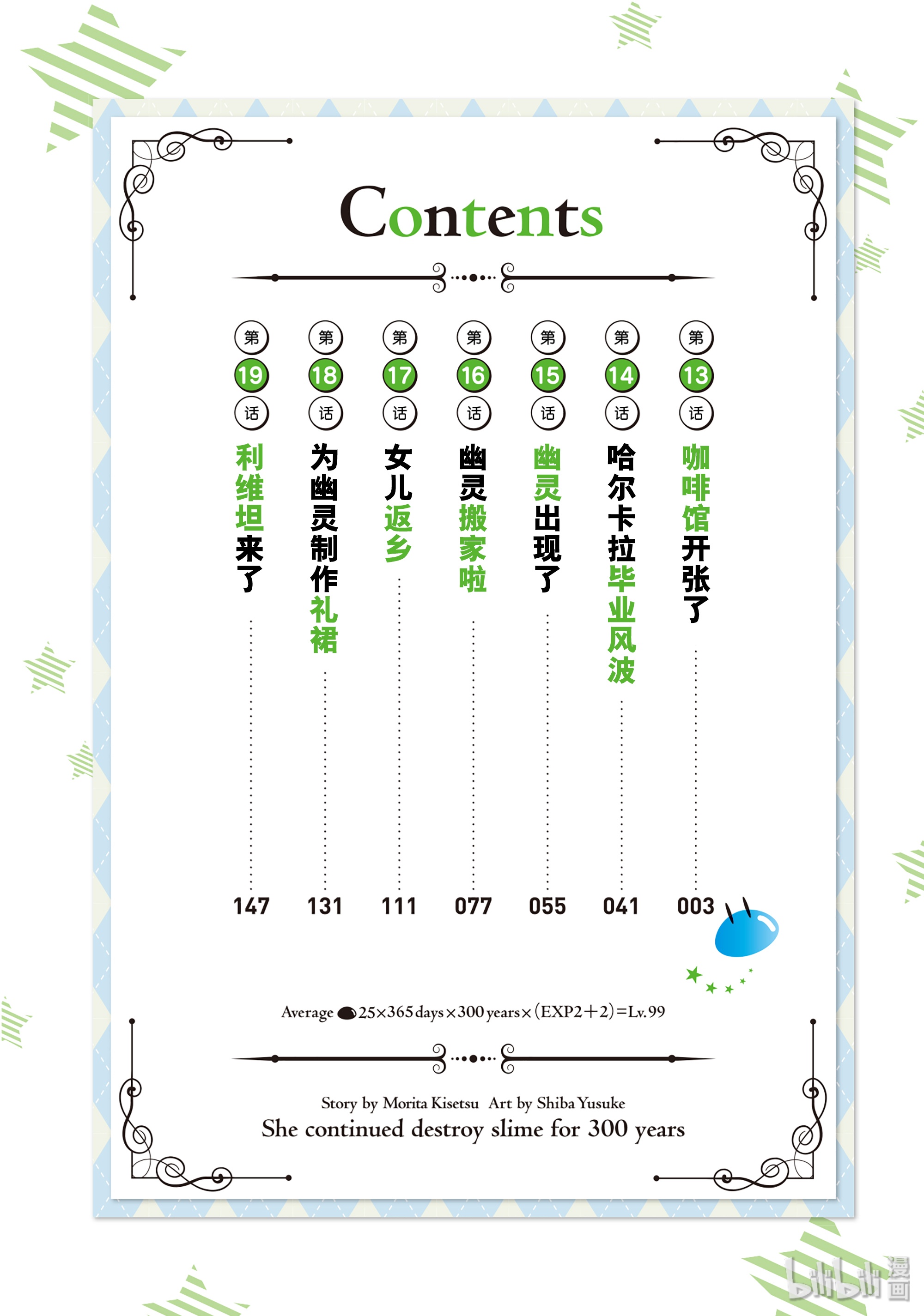 Contents

第13话 咖啡馆开张了 003

第14话 哈尔卡拉毕业风波 041

第15话 幽灵出现了 055

第16话 幽灵搬家啦 077

第17话 女儿返乡 111

第18话 为幽灵制作礼裙 131

第19话 利维坦来了 147

Average 25×365 days×300 years×(EXP2+2)=Lv.99

Story by Morita Kisetsu Art by Shiba Yusuke
She continued destroy slime for 300 years

bilibili 漫画